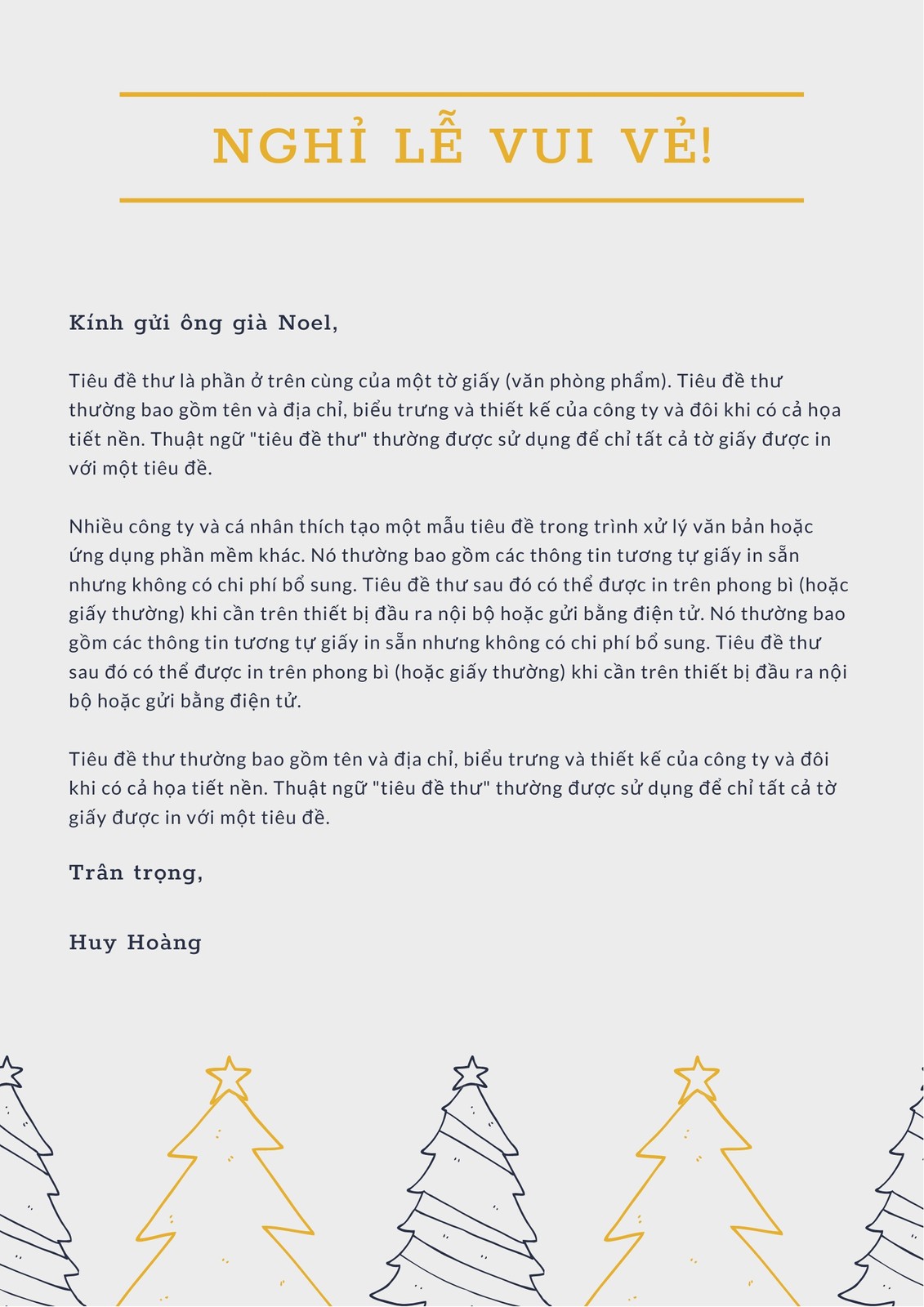 NGHỈ LỄ VUI VẺ!

Kính gửi ông già Noel,

Tiêu đề thư là phần ở trên cùng của một tờ giấy (văn phòng phẩm). Tiêu đề thư thường bao gồm tên và địa chỉ, biểu trưng và thiết kế của công ty và đôi khi có cả họa tiết nền. Thuật ngữ "tiêu đề thư" thường được sử dụng để chỉ tất cả tờ giấy được in với một tiêu đề.

Nhiều công ty và cá nhân thích tạo một mẫu tiêu đề trong trình xử lý văn bản hoặc ứng dụng phần mềm khác. Nó thường bao gồm các thông tin tương tự giấy in sẵn nhưng không có chi phí bổ sung. Tiêu đề thư sau đó có thể được in trên phong bì (hoặc giấy thường) khi cần trên thiết bị đầu ra nội bộ hoặc gửi bằng điện tử. Nó thường bao gồm các thông tin tương tự giấy in sẵn nhưng không có chi phí bổ sung. Tiêu đề thư sau đó có thể được in trên phong bì (hoặc giấy thường) khi cần trên thiết bị đầu ra nội bộ hoặc gửi bằng điện tử.

Tiêu đề thư thường bao gồm tên và địa chỉ, biểu trưng và thiết kế của công ty và đôi khi có cả họa tiết nền. Thuật ngữ "tiêu đề thư" thường được sử dụng để chỉ tất cả tờ giấy được in với một tiêu đề.

Trân trọng,

Huy Hoàng